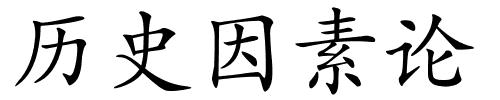 历史因素论